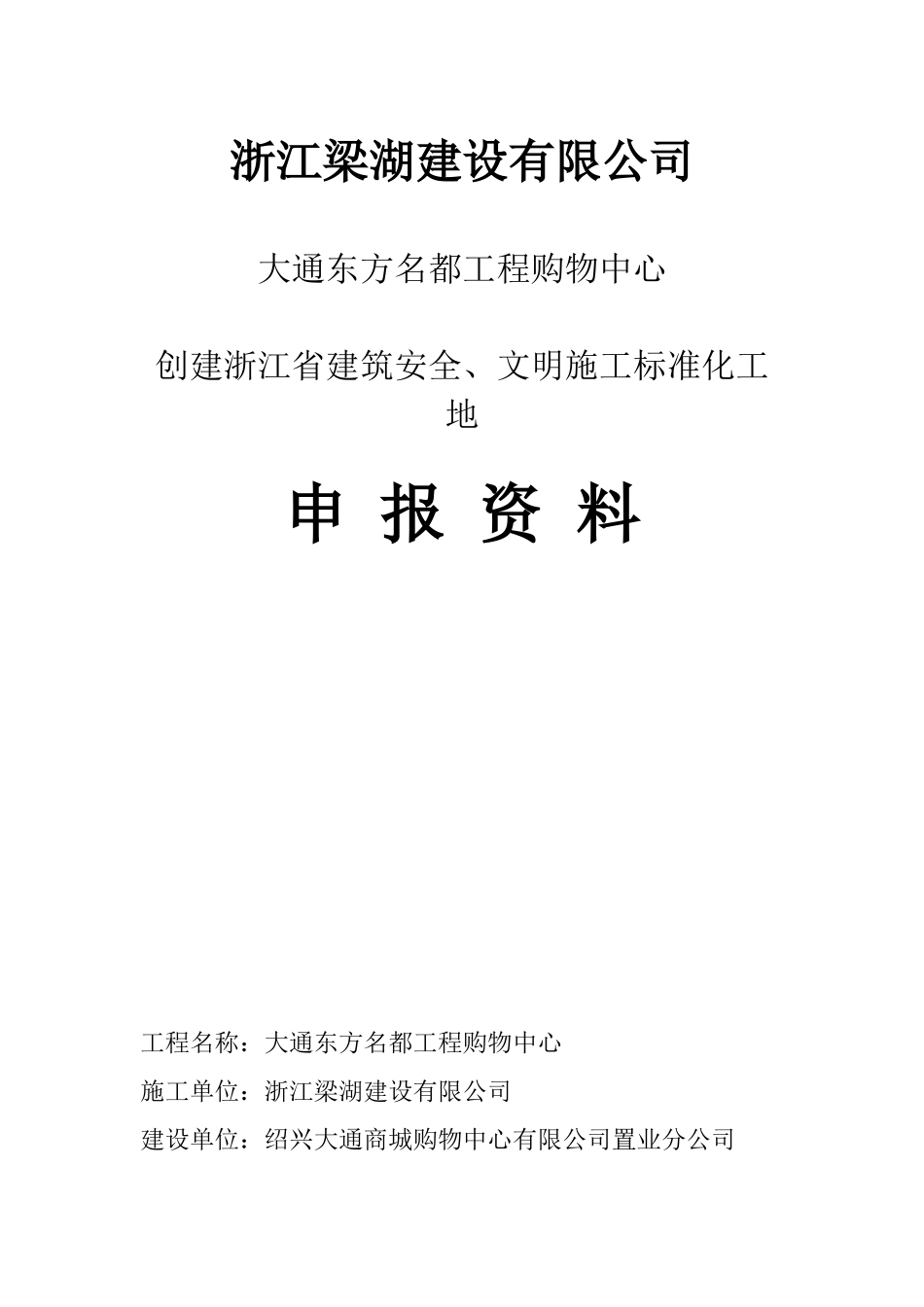 浙江梁湖建设有限公司

大通东方名都工程购物中心

创建浙江省建筑安全、文明施工标准化工地

申 报 资 料

工程名称：大通东方名都工程购物中心

施工单位：浙江梁湖建设有限公司

建设单位：绍兴大通商城购物中心有限公司置业分公司